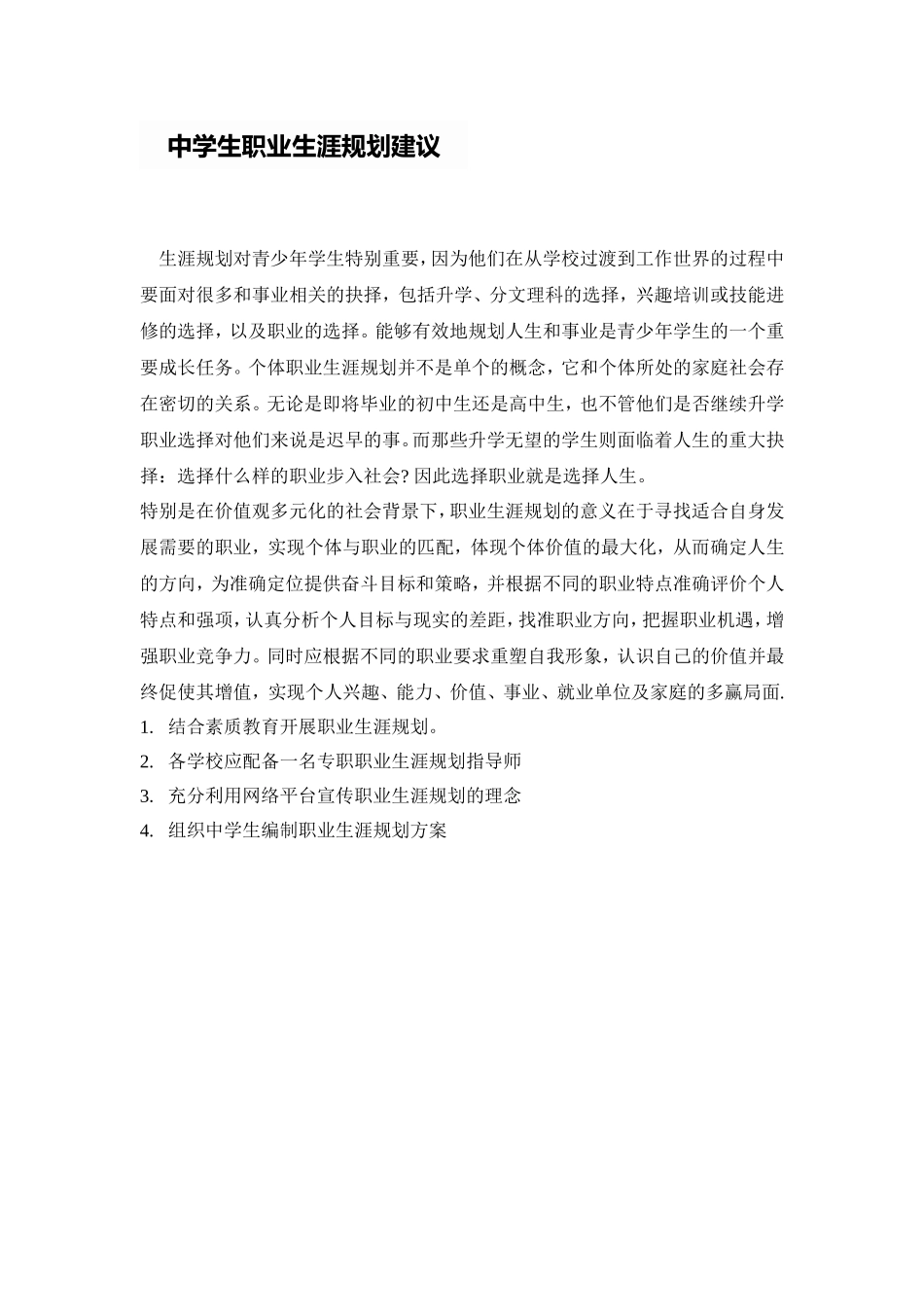 中学生职业生涯规划建议

生涯规划对青少年学生特别重要，因为他们在从学校过渡到工作世界的过程中要面对很多和事业相关的抉择，包括升学、分文理科的选择，兴趣培训或技能进修的选择，以及职业的选择。能够有效地规划人生和事业是青少年学生的一个重要成长任务。个体职业生涯规划并不是单个的概念，它和个体所处的家庭社会存在密切的关系。无论是即将毕业的初中生还是高中生，也不管他们是否继续升学职业选择对他们来说是迟早的事。而那些升学无望的学生则面临着人生的重大抉择：选择什么样的职业步入社会?因此选择职业就是选择人生。

特别是在价值观多元化的社会背景下，职业生涯规划的意义在于寻找适合自身发展需要的职业，实现个体与职业的匹配，体现个体价值的最大化，从而确定人生的方向，为准确定位提供奋斗目标和策略，并根据不同的职业特点准确评价个人特点和强项，认真分析个人目标与现实的差距，找准职业方向，把握职业机遇，增强职业竞争力。同时应根据不同的职业要求重塑自我形象，认识自己的价值并最终促使其增值，实现个人兴趣、能力、价值、事业、就业单位及家庭的多赢局面.

1. 结合素质教育开展职业生涯规划。
2. 各学校应配备一名专职职业生涯规划指导师
3. 充分利用网络平台宣传职业生涯规划的理念
4. 组织中学生编制职业生涯规划方案